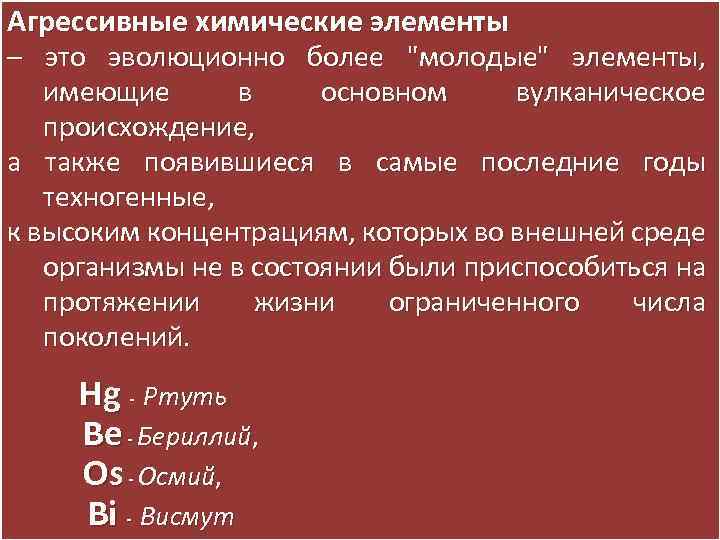 Агрессивные химические элементы
– это эволюционно более "молодые" элементы, имеющие в основном вулканическое происхождение,
а также появившиеся в самые последние годы техногенные,
к высоким концентрациям, которых во внешней среде организмы не в состоянии были приспособиться на протяжении жизни ограниченного числа поколений.

Hg - Ртуть
Be - Бериллий,
Os - Осмий,
Bi - Висмут